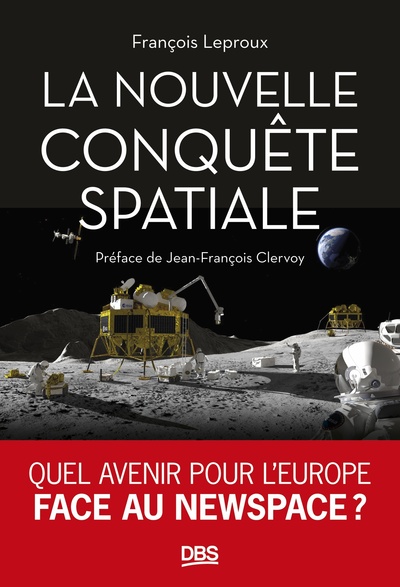 François Leproux

LA NOUVELLE CONQUÊTE SPATIALE

Préface de Jean-François Clervoy

QUEL AVENIR POUR L'EUROPE FACE AU NEWSPACE ?

DBS